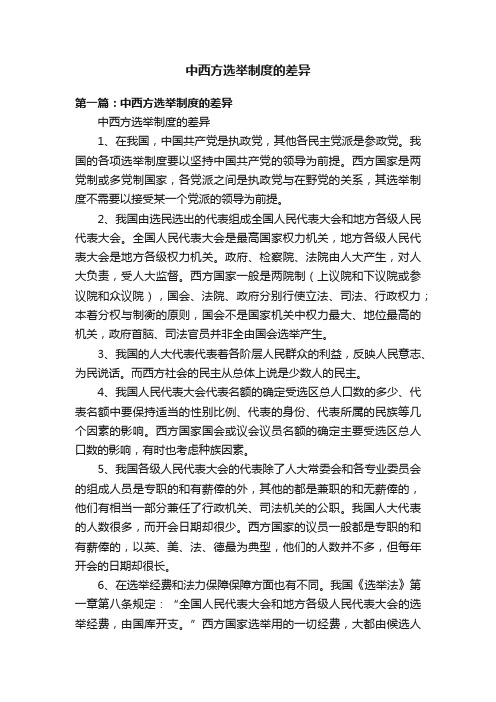 中西方选举制度的差异

第一篇：中西方选举制度的差异

中西方选举制度的差异

1、在我国，中国共产党是执政党，其他各民主党派是参政党。我国的各项选举制度要以坚持中国共产党的领导为前提。西方国家是两党制或多党制国家，各党派之间是执政党与在野党的关系，其选举制度不需要以接受某一个党派的领导为前提。

2、我国由选民选出的代表组成全国人民代表大会和地方各级人民代表大会。全国人民代表大会是最高国家权力机关，地方各级人民代表大会是地方各级权力机关。政府、检察院、法院由人大产生，对人大负责，受人大监督。西方国家一般是两院制（上议院和下议院或参议院和众议院），国会、法院、政府分别行使立法、司法、行政权力；本着分权与制衡的原则，国会不是国家机关中权力最大、地位最高的机关，政府首脑、司法官员并非全由国会选举产生。

3、我国的人大代表代表着各阶层人民群众的利益，反映人民意志、为民说话。而西方社会的民主从总体上说是少数人的民主。

4、我国人民代表大会代表名额的确定受选区总人口数的多少、代表名额中要保持适当的性别比例、代表的身份、代表所属的民族等几个因素的影响。西方国家国会或议会议员名额的确定主要受选区总人口数的影响，有时也考虑种族因素。

5、我国各级人民代表大会的代表除了人大常委会和各专业委员会的组成人员是专职的和有薪俸的外，其他的都是兼职的和无薪俸的，他们有相当一部分兼任了行政机关、司法机关的公职。我国人大代表的人数很多，而开会日期却很少。西方国家的议员一般都是专职的和有薪俸的，以英、美、法、德最为典型，他们的人数并不多，但每年开会的日期却很长。

6、在选举经费和法力保障保障方面也有不同。我国《选举法》第一章第八条规定：“全国人民代表大会和地方各级人民代表大会的选举经费，由国库开支。”西方国家选举用的一切经费，大都由候选人